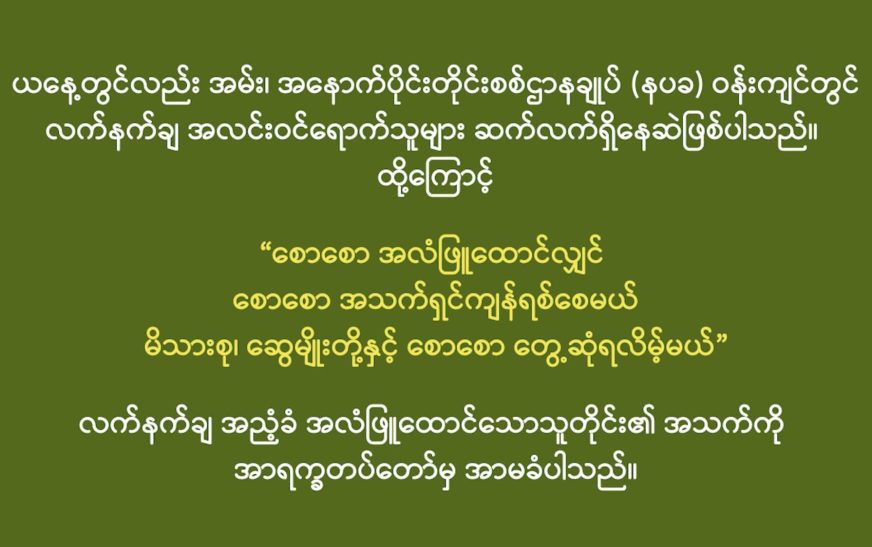 ယနေ့တွင်လည်း အမ်း၊ အနောက်ပိုင်းတိုင်းစစ်ဌာနချုပ် (နပခ) ဝန်းကျင်တွင် လက်နက်ချ အလင်းဝင်ရောက်သူများ ဆက်လက်ရှိနေဆဲဖြစ်ပါသည်။ ထို့ကြောင့်

“စောစော အလံဖြူထောင်လျှင်
စောစော အသက်ရှင်ကျန်ရစ်စေမယ်
မိသားစု၊ ဆွေမျိုးတို့နှင့် စောစော တွေ့ဆုံရလိမ့်မယ်”

လက်နက်ချ အညံ့ခံ အလံဖြူထောင်သောသူတိုင်း၏ အသက်ကို အာရက္ခတပ်တော်မှ အာမခံပါသည်။